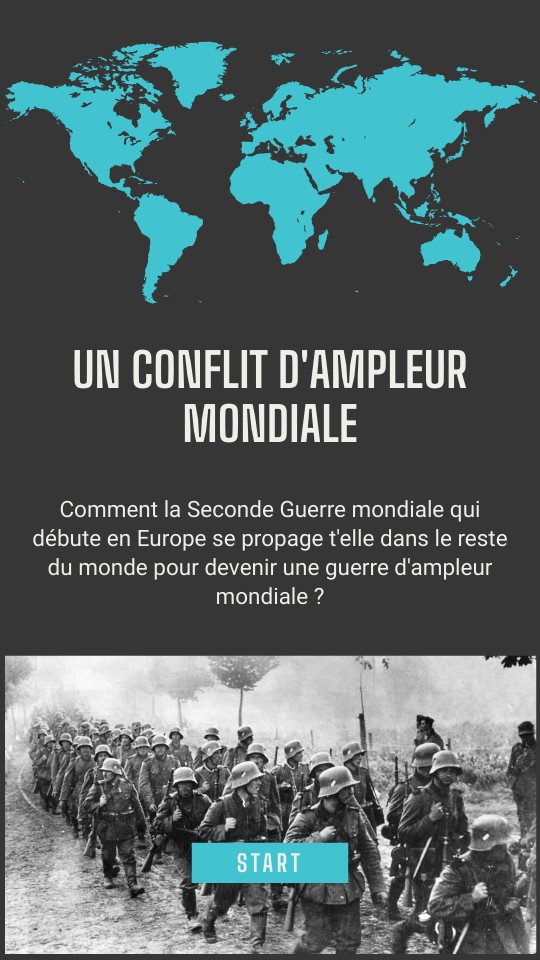 UN CONFLIT D'AMPLEUR MONDIALE

Comment la Seconde Guerre mondiale qui débute en Europe se propage t'elle dans le reste du monde pour devenir une guerre d'ampleur mondiale ?

START